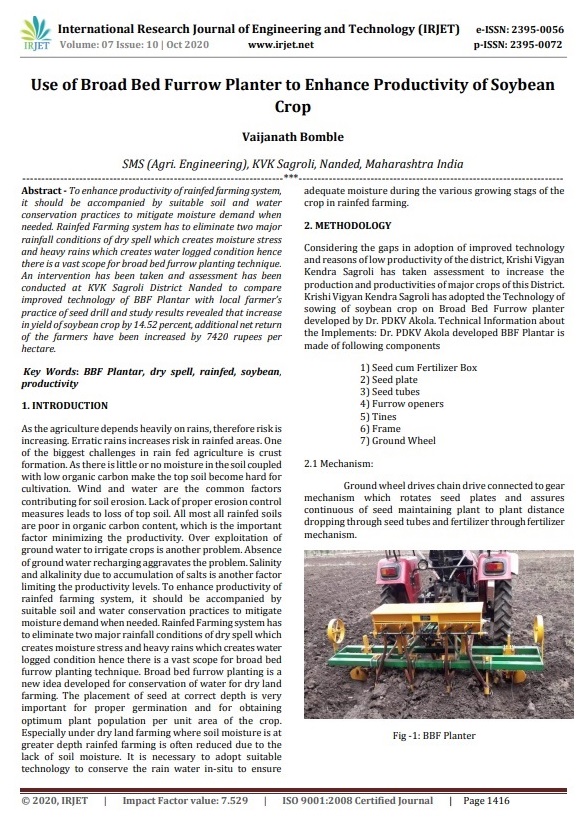 IRJET International Research Journal of Engineering and Technology (IRJET) e-ISSN: 2395-0056
Volume: 07 Issue: 10 | Oct 2020 www.irjet.net p-ISSN: 2395-0072

Use of Broad Bed Furrow Planter to Enhance Productivity of Soybean Crop

Vaijanath Bomble

SMS (Agri. Engineering), KVK Sagroli, Nanded, Maharashtra India

***

Abstract - To enhance productivity of rainfed farming system, it should be accompanied by suitable soil and water conservation practices to mitigate moisture demand when needed. Rainfed Farming system has to eliminate two major rainfall conditions of dry spell which creates moisture stress and heavy rains which creates water logged condition hence there is a vast scope for broad bed furrow planting technique. An intervention has been taken and assessment has been conducted at KVK Sagroli District Nanded to compare improved technology of BBF Plantar with local farmer's practice of seed drill and study results revealed that increase in yield of soybean crop by 14.52 percent, additional net return of the farmers have been increased by 7420 rupees per hectare.

Key Words: BBF Plantar, dry spell, rainfed, soybean, productivity

1. INTRODUCTION

As the agriculture depends heavily on rains, therefore risk is increasing. Erratic rains increases risk in rainfed areas. One of the biggest challenges in rain fed agriculture is crust formation. As there is little or no moisture in the soil coupled with low organic carbon make the top soil become hard for cultivation. Wind and water are the common factors contributing for soil erosion. Lack of proper erosion control measures leads to loss of top soil. All most all rainfed soils are poor in organic carbon content, which is the important factor minimizing the productivity. Over exploitation of ground water to irrigate crops is another problem. Absence of ground water recharging aggravates the problem. Salinity and alkalinity due to accumulation of salts is another factor limiting the productivity levels. To enhance productivity of rainfed farming system, it should be accompanied by suitable soil and water conservation practices to mitigate moisture demand when needed. Rainfed Farming system has to eliminate two major rainfall conditions of dry spell which creates moisture stress and heavy rains which creates water logged condition hence there is a vast scope for broad bed furrow planting technique. Broad bed furrow planting is a new idea developed for conservation of water for dry land farming. The placement of seed at correct depth is very important for proper germination and for obtaining optimum plant population per unit area of the crop. Especially under dry land farming where soil moisture is at greater depth rainfed farming is often reduced due to the lack of soil moisture. It is necessary to adopt suitable technology to conserve the rain water in-situ to ensure adequate moisture during the various growing stags of the crop in rainfed farming.

2. METHODOLOGY

Considering the gaps in adoption of improved technology and reasons of low productivity of the district, Krishi Vigyan Kendra Sagroli has taken assessment to increase the production and productivities of major crops of this District. Krishi Vigyan Kendra Sagroli has adopted the Technology of sowing of soybean crop on Broad Bed Furrow planter developed by Dr. PDKV Akola. Technical Information about the Implements: Dr. PDKV Akola developed BBF Plantar is made of following components

1) Seed cum Fertilizer Box
2) Seed plate
3) Seed tubes
4) Furrow openers
5) Tines
6) Frame
7) Ground Wheel

2.1 Mechanism:

Ground wheel drives chain drive connected to gear mechanism which rotates seed plates and assures continuous of seed maintaining plant to plant distance dropping through seed tubes and fertilizer through fertilizer mechanism.

Fig -1: BBF Planter

© 2020, IRJET | Impact Factor value: 7.529 | ISO 9001:2008 Certified Journal | Page 1416